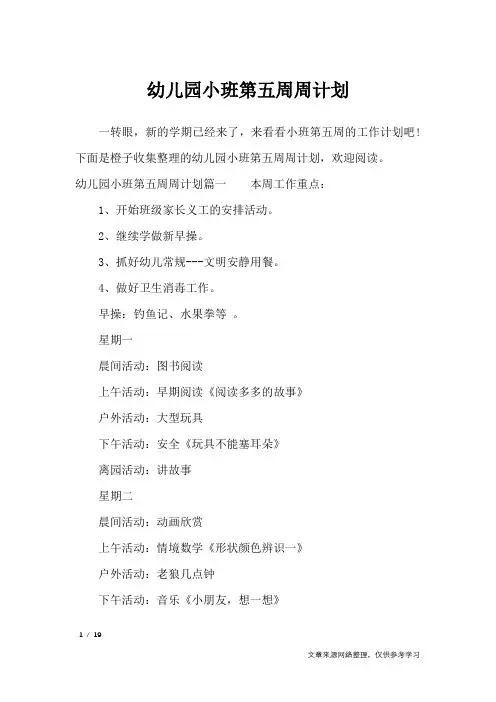 幼儿园小班第五周周计划

一转眼，新的学期已经来了，来看看小班第五周的工作计划吧！下面是橙子收集整理的幼儿园小班第五周周计划，欢迎阅读。

幼儿园小班第五周周计划篇一　　本周工作重点：

1、开始班级家长义工的安排活动。

2、继续学做新早操。

3、抓好幼儿常规---文明安静用餐。

4、做好卫生消毒工作。

早操：钓鱼记、水果拳等 。

星期一

晨间活动：图书阅读

上午活动：早期阅读《阅读多多的故事》

户外活动：大型玩具

下午活动：安全《玩具不能塞耳朵》

离园活动：讲故事

星期二

晨间活动：动画欣赏

上午活动：情境数学《形状颜色辨识一》

户外活动：老狼几点钟

下午活动：音乐《小朋友，想一想》

1 / 19

文章来源网络整理，仅供参考学习